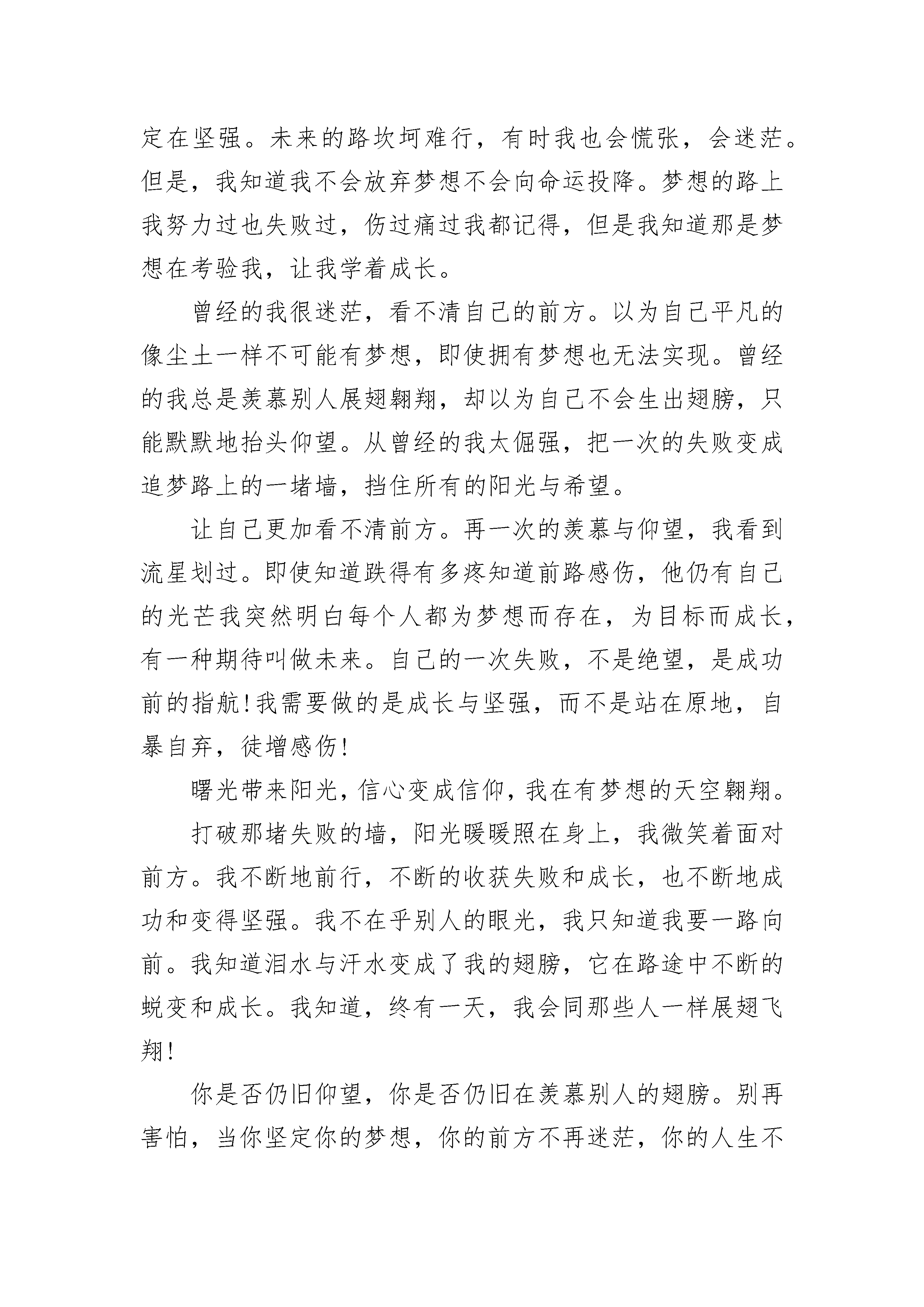 定在坚强。未来的路坎坷难行，有时我也会慌张，会迷茫。但是，我知道我不会放弃梦想不会向命运投降。梦想的路上我努力过也失败过，伤过痛过我都记得，但是我知道那是梦想在考验我，让我学着成长。

曾经的我很迷茫，看不清自己的前方。以为自己平凡的像尘土一样不可能有梦想，即使拥有梦想也无法实现。曾经的我总是羡慕别人展翅翱翔，却以为自己不会生出翅膀，只能默默地抬头仰望。从曾经的我太倔强，把一次的失败变成追梦路上的一堵墙，挡住所有的阳光与希望。

让自己更加看不清前方。再一次的羡慕与仰望，我看到流星划过。即使知道跌得有多疼知道前路感伤，他仍有自己的光芒我突然明白每个人都为梦想而存在，为目标而成长，有一种期待叫做未来。自己的一次失败，不是绝望，是成功前的指航!我需要做的是成长与坚强，而不是站在原地，自暴自弃，徒增感伤!

曙光带来阳光，信心变成信仰，我在有梦想的天空翱翔。

打破那堵失败的墙，阳光暖暖照在身上，我微笑着面对前方。我不断地前行，不断的收获失败和成长，也不断地成功和变得坚强。我不在乎别人的眼光，我只知道我要一路向前。我知道泪水与汗水变成了我的翅膀，它在路途中不断的蜕变和成长。我知道，终有一天，我会同那些人一样展翅飞翔!

你是否仍旧仰望，你是否仍旧在羡慕别人的翅膀。别再害怕，当你坚定你的梦想，你的前方不再迷茫，你的人生不